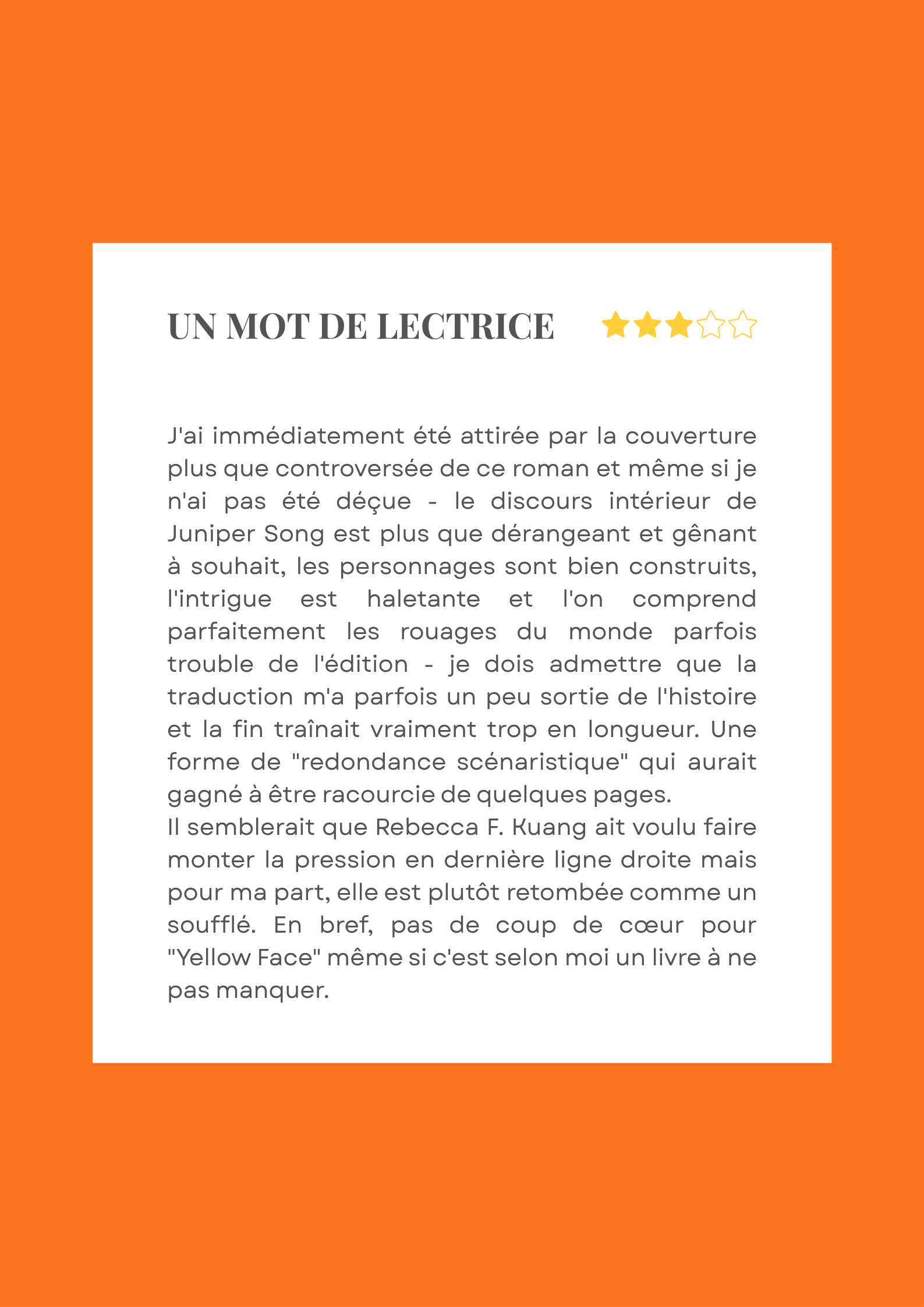 UN MOT DE LECTRICE

J'ai immédiatement été attirée par la couverture plus que controversée de ce roman et même si je n'ai pas été déçue - le discours intérieur de Juniper Song est plus que dérangeant et gênant à souhait, les personnages sont bien construits, l'intrigue est haletante et l'on comprend parfaitement les rouages du monde parfois trouble de l'édition - je dois admettre que la traduction m'a parfois un peu sortie de l'histoire et la fin traînait vraiment trop en longueur. Une forme de "redondance scénaristique" qui aurait gagné à être racourcie de quelques pages.
Il semblerait que Rebecca F. Kuang ait voulu faire monter la pression en dernière ligne droite mais pour ma part, elle est plutôt retombée comme un soufflé. En bref, pas de coup de cœur pour "Yellow Face" même si c'est selon moi un livre à ne pas manquer.